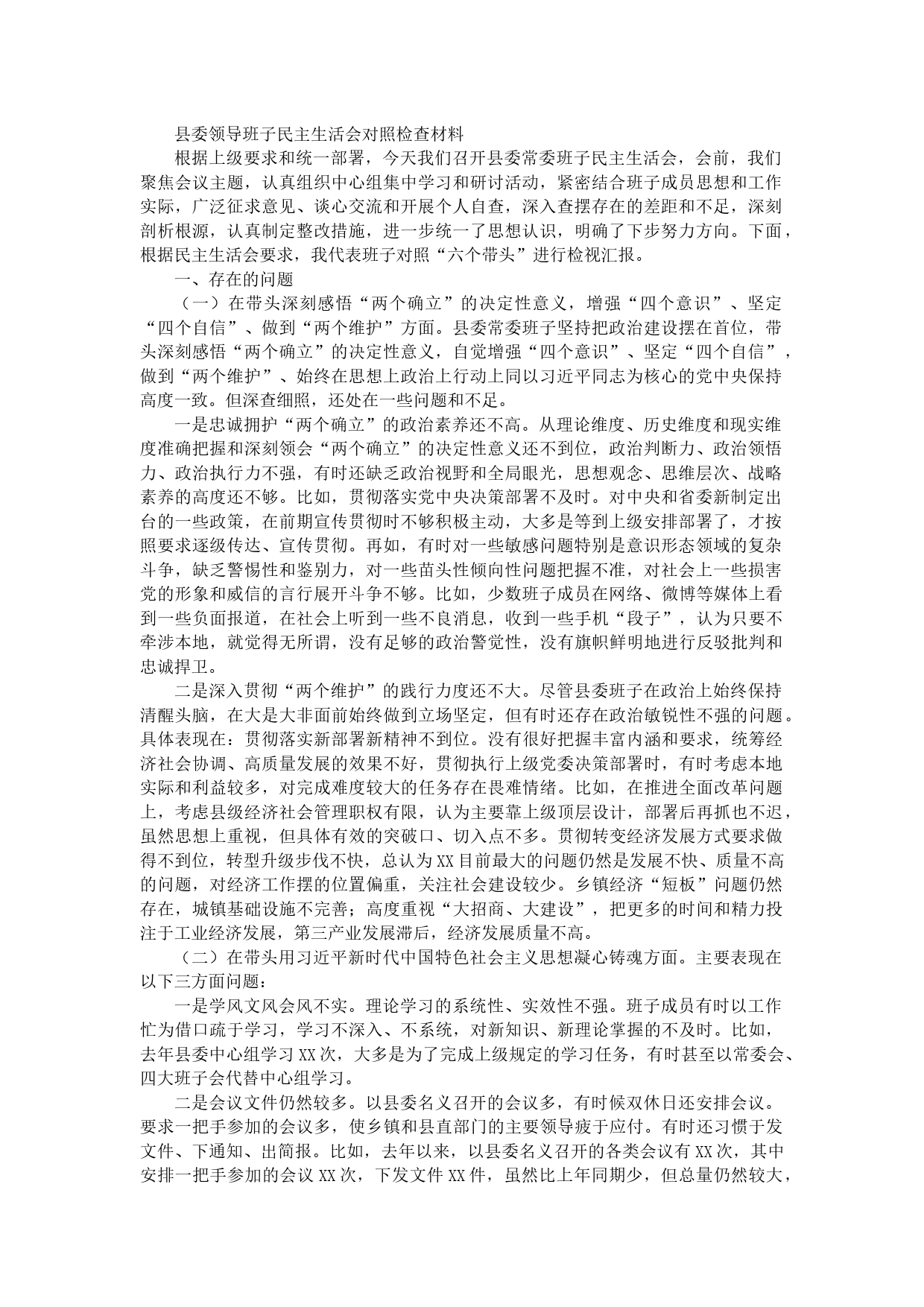 县委领导班子民主生活会对照检查材料

根据上级要求和统一部署，今天我们召开县委常委班子民主生活会，会前，我们聚焦会议主题，认真组织中心组集中学习和研讨活动，紧密结合班子成员思想和工作实际，广泛征求意见、谈心交流和开展个人自查，深入查摆存在的差距和不足，深刻剖析根源，认真制定整改措施，进一步统一了思想认识，明确了下步努力方向。下面，根据民主生活会要求，我代表班子对照“六个带头”进行检视汇报。

一、存在的问题

（一）在带头深刻感悟“两个确立”的决定性意义，增强“四个意识”、坚定“四个自信”、做到“两个维护”方面。县委常委班子坚持把政治建设摆在首位，带头深刻感悟“两个确立”的决定性意义，自觉增强“四个意识”、坚定“四个自信”，做到“两个维护”、始终在思想上政治上行动上同以习近平同志为核心的党中央保持高度一致。但深查细照，还处在一些问题和不足。

一是忠诚拥护“两个确立”的政治素养还不高。从理论维度、历史维度和现实维度准确把握和深刻领会“两个确立”的决定性意义还不到位，政治判断力、政治领悟力、政治执行力不强，有时还缺乏政治视野和全局眼光，思想观念、思维层次、战略素养的高度还不够。比如，贯彻落实党中央决策部署不及时。对中央和省委新制定出台的一些政策，在前期宣传贯彻时不够积极主动，大多是等到上级安排部署了，才按照要求逐级传达、宣传贯彻。再如，有时对一些敏感问题特别是意识形态领域的复杂斗争，缺乏警惕性和鉴别力，对一些苗头性倾向性问题把握不准，对社会上一些损害党的形象和威信的言行展开斗争不够。比如，少数班子成员在网络、微博等媒体上看到一些负面报道，在社会上听到一些不良消息，收到一些手机“段子”，认为只要不牵涉本地，就觉得无所谓，没有足够的政治警觉性，没有旗帜鲜明地进行反驳批判和忠诚捍卫。

二是深入贯彻“两个维护”的践行力度还不大。尽管县委班子在政治上始终保持清醒头脑，在大是大非面前始终做到立场坚定，但有时还存在政治敏锐性不强的问题。具体表现在：贯彻落实新部署新精神不到位。没有很好把握丰富内涵和要求，统筹经济社会协调、高质量发展的效果不好，贯彻执行上级党委决策部署时，有时考虑本地实际和利益较多，对完成难度较大的任务存在畏难情绪。比如，在推进全面改革问题上，考虑县级经济社会管理职权有限，认为主要靠上级顶层设计，部署后再抓也不迟，虽然思想上重视，但具体有效的突破口、切入点不多。贯彻转变经济发展方式要求做得不到位，转型升级步伐不快，总认为XX目前最大的问题仍然是发展不快、质量不高的问题，对经济工作摆的位置偏重，关注社会建设较少。乡镇经济“短板”问题仍然存在，城镇基础设施不完善；高度重视“大招商、大建设”，把更多的时间和精力投注于工业经济发展，第三产业发展滞后，经济发展质量不高。

（二）在带头用习近平新时代中国特色社会主义思想凝心铸魂方面。主要表现在以下三方面问题：

一是学风文风会风不实。理论学习的系统性、实效性不强。班子成员有时以工作忙为借口疏于学习，学习不深入、不系统，对新知识、新理论掌握的不及时。比如，去年县委中心组学习XX次，大多是为了完成上级规定的学习任务，有时甚至以常委会、四大班子会代替中心组学习。

二是会议文件仍然较多。以县委名义召开的会议多，有时候双休日还安排会议。要求一把手参加的会议多，使乡镇和县直部门的主要领导疲于应付。有时还习惯于发文件、下通知、出简报。比如，去年以来，以县委名义召开的各类会议有XX次，其中安排一把手参加的会议XX次，下发文件XX件，虽然比上年同期少，但总量仍然较大，